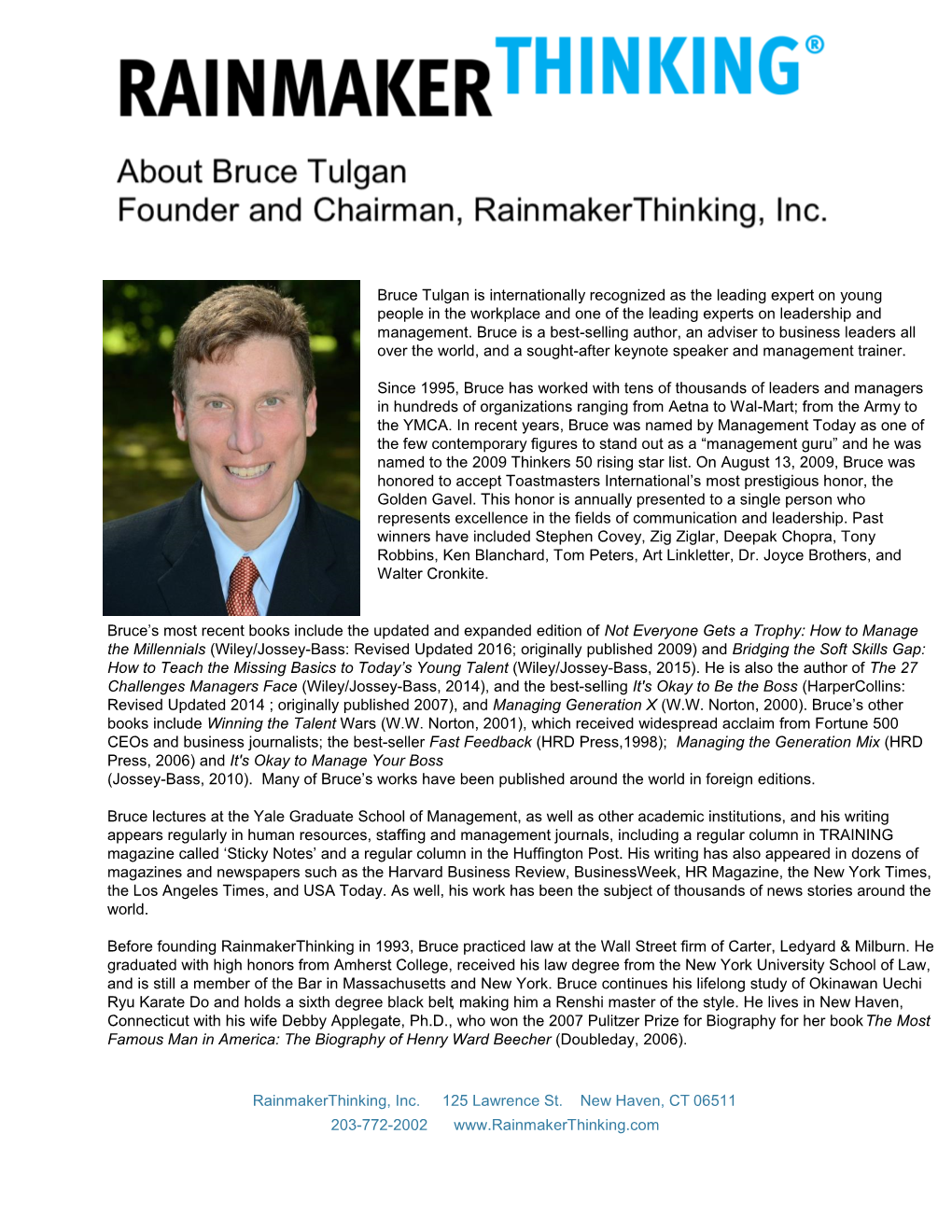 RAINMAKERTHINKING®

About Bruce Tulgan
Founder and Chairman, RainmakerThinking, Inc.

Bruce Tulgan is internationally recognized as the leading expert on young people in the workplace and one of the leading experts on leadership and management. Bruce is a best-selling author, an adviser to business leaders all over the world, and a sought-after keynote speaker and management trainer.

Since 1995, Bruce has worked with tens of thousands of leaders and managers in hundreds of organizations ranging from Aetna to Wal-Mart; from the Army to the YMCA. In recent years, Bruce was named by Management Today as one of the few contemporary figures to stand out as a “management guru” and he was named to the 2009 Thinkers 50 rising star list. On August 13, 2009, Bruce was honored to accept Toastmasters International’s most prestigious honor, the Golden Gavel. This honor is annually presented to a single person who represents excellence in the fields of communication and leadership. Past winners have included Stephen Covey, Zig Ziglar, Deepak Chopra, Tony Robbins, Ken Blanchard, Tom Peters, Art Linkletter, Dr. Joyce Brothers, and Walter Cronkite.

Bruce’s most recent books include the updated and expanded edition of Not Everyone Gets a Trophy: How to Manage the Millennials (Wiley/Jossey-Bass: Revised Updated 2016; originally published 2009) and Bridging the Soft Skills Gap: How to Teach the Missing Basics to Today’s Young Talent (Wiley/Jossey-Bass, 2015). He is also the author of The 27 Challenges Managers Face (Wiley/Jossey-Bass, 2014), and the best-selling It's Okay to Be the Boss (HarperCollins: Revised Updated 2014 ; originally published 2007), and Managing Generation X (W.W. Norton, 2000). Bruce’s other books include Winning the Talent Wars (W.W. Norton, 2001), which received widespread acclaim from Fortune 500 CEOs and business journalists; the best-seller Fast Feedback (HRD Press,1998); Managing the Generation Mix (HRD Press, 2006) and It's Okay to Manage Your Boss
(Jossey-Bass, 2010). Many of Bruce’s works have been published around the world in foreign editions.

Bruce lectures at the Yale Graduate School of Management, as well as other academic institutions, and his writing appears regularly in human resources, staffing and management journals, including a regular column in TRAINING magazine called ‘Sticky Notes’ and a regular column in the Huffington Post. His writing has also appeared in dozens of magazines and newspapers such as the Harvard Business Review, BusinessWeek, HR Magazine, the New York Times, the Los Angeles Times, and USA Today. As well, his work has been the subject of thousands of news stories around the world.

Before founding RainmakerThinking in 1993, Bruce practiced law at the Wall Street firm of Carter, Ledyard & Milburn. He graduated with high honors from Amherst College, received his law degree from the New York University School of Law, and is still a member of the Bar in Massachusetts and New York. Bruce continues his lifelong study of Okinawan Uechi Ryu Karate Do and holds a sixth degree black belt, making him a Renshi master of the style. He lives in New Haven, Connecticut with his wife Debby Applegate, Ph.D., who won the 2007 Pulitzer Prize for Biography for her book The Most Famous Man in America: The Biography of Henry Ward Beecher (Doubleday, 2006).

RainmakerThinking, Inc. 125 Lawrence St. New Haven, CT 06511
203-772-2002 www.RainmakerThinking.com